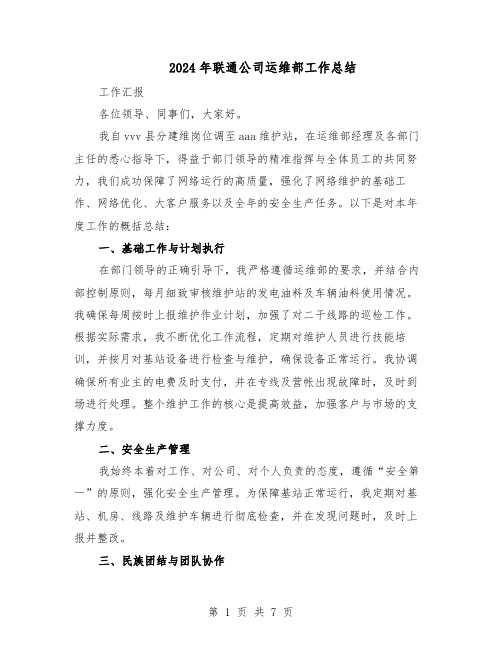 2024年联通公司运维部工作总结

工作汇报

各位领导、同事们，大家好。

我自vvv县分建维岗位调至aaa维护站，在运维部经理及各部门主任的悉心指导下，得益于部门领导的精准指挥与全体员工的共同努力，我们成功保障了网络运行的高质量，强化了网络维护的基础工作、网络优化、大客户服务以及全年的安全生产任务。以下是对本年度工作的概括总结：

一、基础工作与计划执行

在部门领导的正确引导下，我严格遵循运维部的要求，并结合内部控制原则，每月细致审核维护站的发电油料及车辆油料使用情况。我确保每周按时上报维护作业计划，加强了对二干线路的巡检工作。根据实际需求，我不断优化工作流程，定期对维护人员进行技能培训，并按月对基站设备进行检查与维护，确保设备正常运行。我协调确保所有业主的电费及时支付，并在专线及营帐出现故障时，及时到场进行处理。整个维护工作的核心是提高效益，加强客户与市场的支撑力度。

二、安全生产管理

我始终本着对工作、对公司、对个人负责的态度，遵循“安全第一”的原则，强化安全生产管理。为保障基站正常运行，我定期对基站、机房、线路及维护车辆进行彻底检查，并在发现问题时，及时上报并整改。

三、民族团结与团队协作

第 1 页 共 7 页